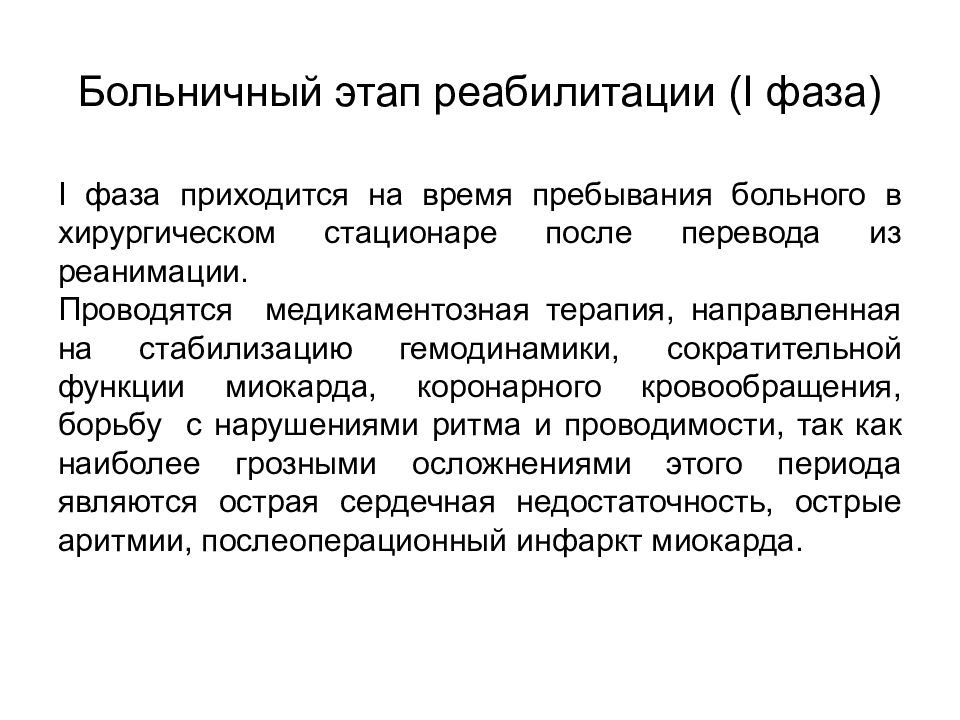 Больничный этап реабилитации (I фаза)

I фаза приходится на время пребывания больного в хирургическом стационаре после перевода из реанимации.
Проводятся медикаментозная терапия, направленная на стабилизацию гемодинамики, сократительной функции миокарда, коронарного кровообращения, борьбу с нарушениями ритма и проводимости, так как наиболее грозными осложнениями этого периода являются острая сердечная недостаточность, острые аритмии, послеоперационный инфаркт миокарда.